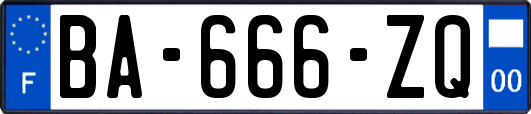 F

BA-666-ZQ

00